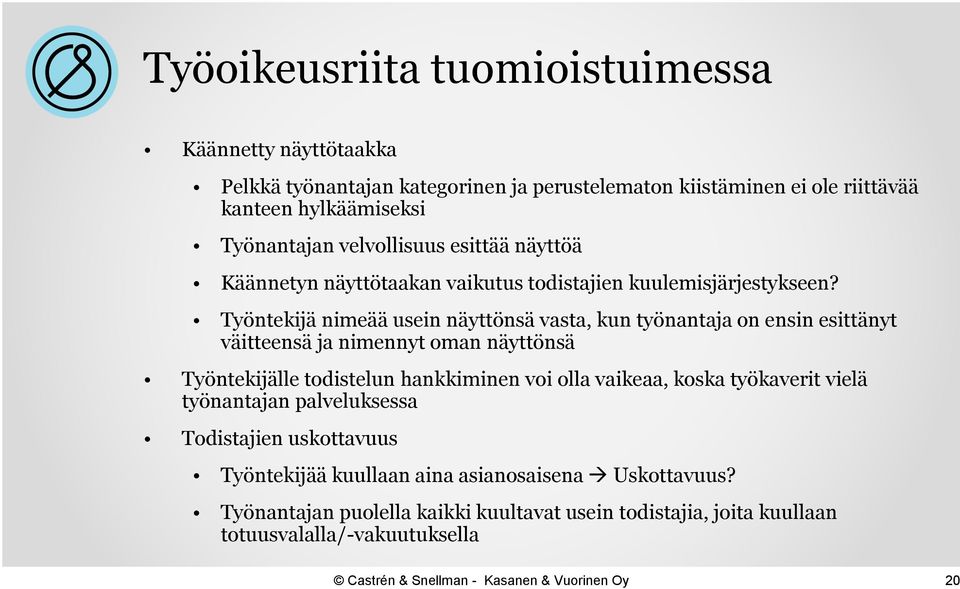 Työoikeusriita tuomioistuimessa

• Käännetty näyttötaakka

• Pelkkä työnantajan kategorinen ja perustelematon kiistäminen ei ole riittävää kanteen hylkäämiseksi

• Työnantajan velvollisuus esittää näyttöä

• Käännetyn näyttötaakan vaikutus todistajien kuulemisjärjestykseen?

• Työntekijä nimeää usein näyttönsä vasta, kun työnantaja on ensin esittänyt väitteensä ja nimennyt oman näyttönsä

• Työntekijälle todistelun hankkiminen voi olla vaikeaa, koska työkaverit vielä työnantajan palveluksessa

• Todistajien uskottavuus

• Työntekijää kuullaan aina asianosaisena → Uskottavuus?

• Työnantajan puolella kaikki kuultavat usein todistajia, joita kuullaan totuusvalalla/-vakuutuksella

© Castrén & Snellman - Kasanen & Vuorinen Oy

20